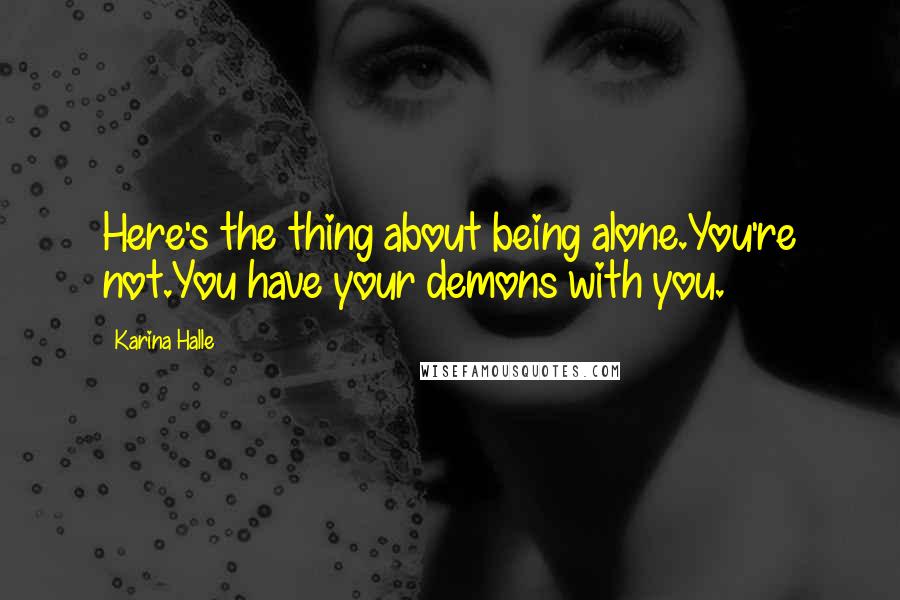 Here's the thing about being alone.You're not.You have your demons with you.

Karina Halle

WISEFAMOUSQUOTES.COM